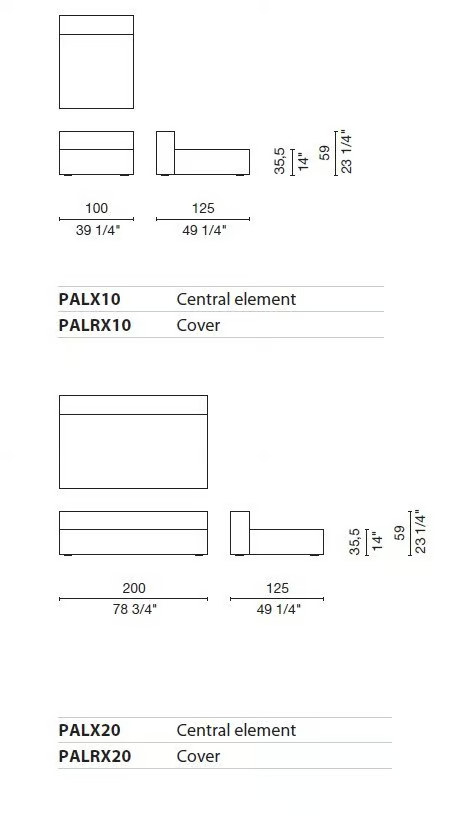 35,5
14"
59
23 1/4"

100
39 1/4"
125
49 1/4"

| PALX10 | Central element |
|---|---|
| PALRX10 | Cover |

35,5
14"
59
23 1/4"

200
78 3/4"
125
49 1/4"

| PALX20 | Central element |
|---|---|
| PALRX20 | Cover |